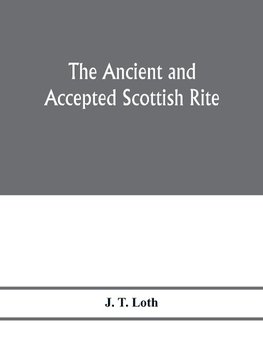 The Ancient and Accepted Scottish Rite

J. T. Loth